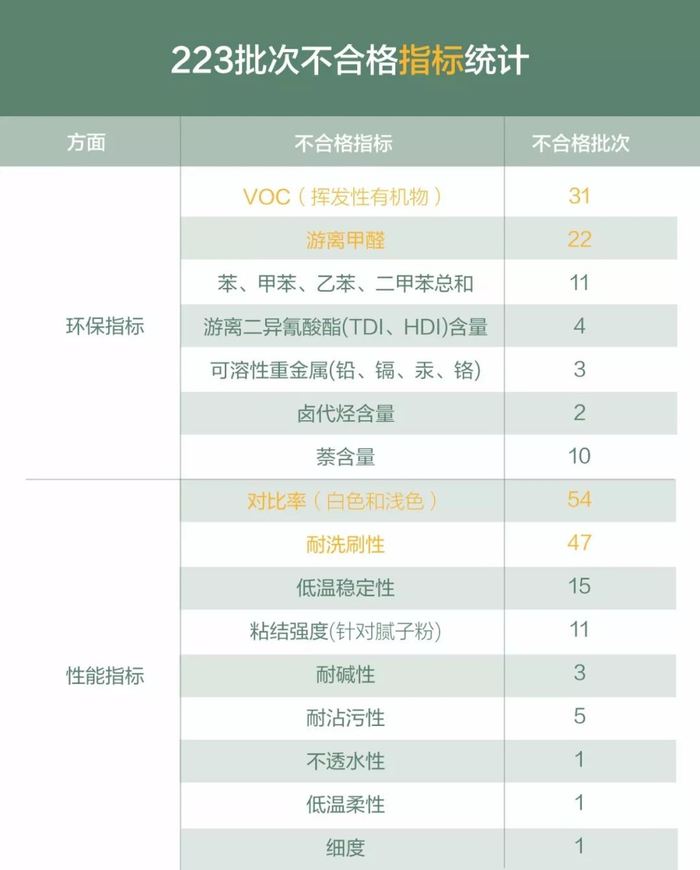 223批次不合格指标统计

| 方面 | 不合格指标 | 不合格批次 |
|---|---|---|
| 环保指标 | VOC（挥发性有机物） | 31 |
| | 游离甲醛 | 22 |
| | 苯、甲苯、乙苯、二甲苯总和 | 11 |
| | 游离二异氰酸酯(TDI、HDI)含量 | 4 |
| | 可溶性重金属(铅、镉、汞、铬) | 3 |
| | 卤代烃含量 | 2 |
| | 萘含量 | 10 |
| 性能指标 | 对比率（白色和浅色） | 54 |
| | 耐洗刷性 | 47 |
| | 低温稳定性 | 15 |
| | 粘结强度(针对腻子粉) | 11 |
| | 耐碱性 | 3 |
| | 耐沾污性 | 5 |
| | 不透水性 | 1 |
| | 低温柔性 | 1 |
| | 细度 | 1 |